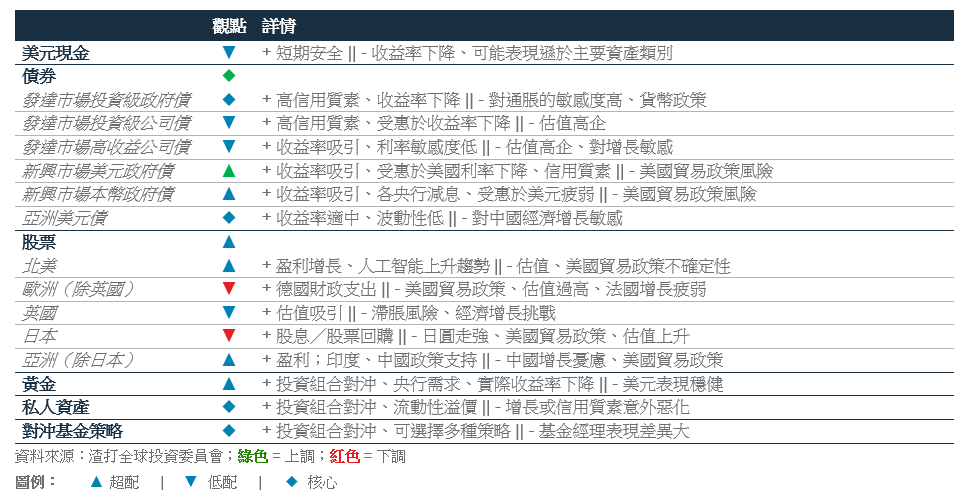 | | 觀點 | 詳情 |
|---|---|---|
| 美元現金 | ▼ | + 短期安全 \|\| - 收益率下降、可能表現遜於主要資產類別 |
| 債券 | ◆ | |
| 發達市場投資級政府債 | ◆ | + 高信用質素、收益率下降 \|\| - 對通脹的敏感度高、貨幣政策 |
| 發達市場投資級公司債 | ▼ | + 高信用質素、受惠於收益率下降 \|\| - 估值高企 |
| 發達市場高收益公司債 | ▼ | + 收益率吸引、利率敏感度低 \|\| - 估值高企、對增長敏感 |
| 新興市場美元政府債 | ▲ | + 收益率吸引、受惠於美國利率下降、信用質素 \|\| - 美國貿易政策風險 |
| 新興市場本幣政府債 | ▲ | + 收益率吸引、各央行減息、受惠於美元疲弱 \|\| - 美國貿易政策風險 |
| 亞洲美元債 | ◆ | + 收益率適中、波動性低 \|\| - 對中國經濟增長敏感 |
| 股票 | ▲ | |
| 北美 | ▲ | + 盈利增長、人工智能上升趨勢 \|\| - 估值、美國貿易政策不確定性 |
| 歐洲（除英國） | ▼ | + 德國財政支出 \|\| - 美國貿易政策、估值過高、法國增長疲弱 |
| 英國 | ▼ | + 估值吸引 \|\| - 滯脹風險、經濟增長挑戰 |
| 日本 | ▼ | + 股息／股票回購 \|\| - 日圓走強、美國貿易政策、估值上升 |
| 亞洲（除日本） | ▲ | + 盈利；印度、中國政策支持 \|\| - 中國增長憂慮、美國貿易政策 |
| 黃金 | ▲ | + 投資組合對沖、央行需求、實際收益率下降 \|\| - 美元表現穩健 |
| 私人資產 | ◆ | + 投資組合對沖、流動性溢價 \|\| - 增長或信用質素意外惡化 |
| 對沖基金策略 | ◆ | + 投資組合對沖、可選擇多種策略 \|\| - 基金經理表現差異大 |

資料來源：渣打全球投資委員會；綠色 = 上調；紅色 = 下調

圖例： ▲ 超配 | ▼ 低配 | ◆ 核心